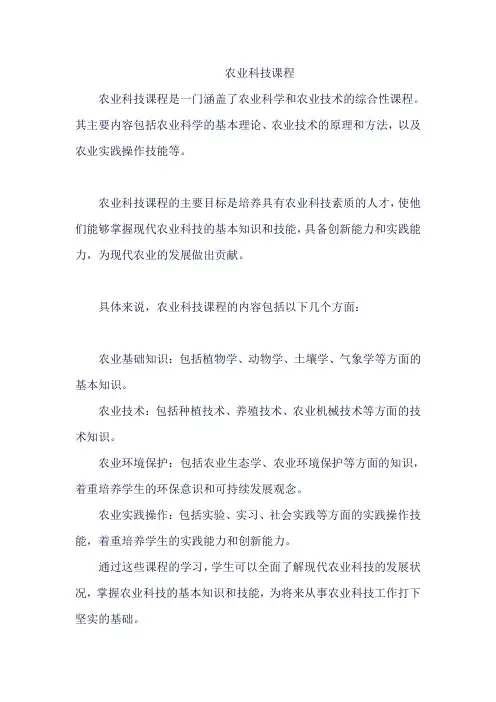 农业科技课程

农业科技课程是一门涵盖了农业科学和农业技术的综合性课程。其主要内容包括农业科学的基本理论、农业技术的原理和方法，以及农业实践操作技能等。

农业科技课程的主要目标是培养具有农业科技素质的人才，使他们能够掌握现代农业科技的基本知识和技能，具备创新能力和实践能力，为现代农业的发展做出贡献。

具体来说，农业科技课程的内容包括以下几个方面：

农业基础知识：包括植物学、动物学、土壤学、气象学等方面的基本知识。

农业技术：包括种植技术、养殖技术、农业机械技术等方面的技术知识。

农业环境保护：包括农业生态学、农业环境保护等方面的知识，着重培养学生的环保意识和可持续发展观念。

农业实践操作：包括实验、实习、社会实践等方面的实践操作技能，着重培养学生的实践能力和创新能力。

通过这些课程的学习，学生可以全面了解现代农业科技的发展状况，掌握农业科技的基本知识和技能，为将来从事农业科技工作打下坚实的基础。